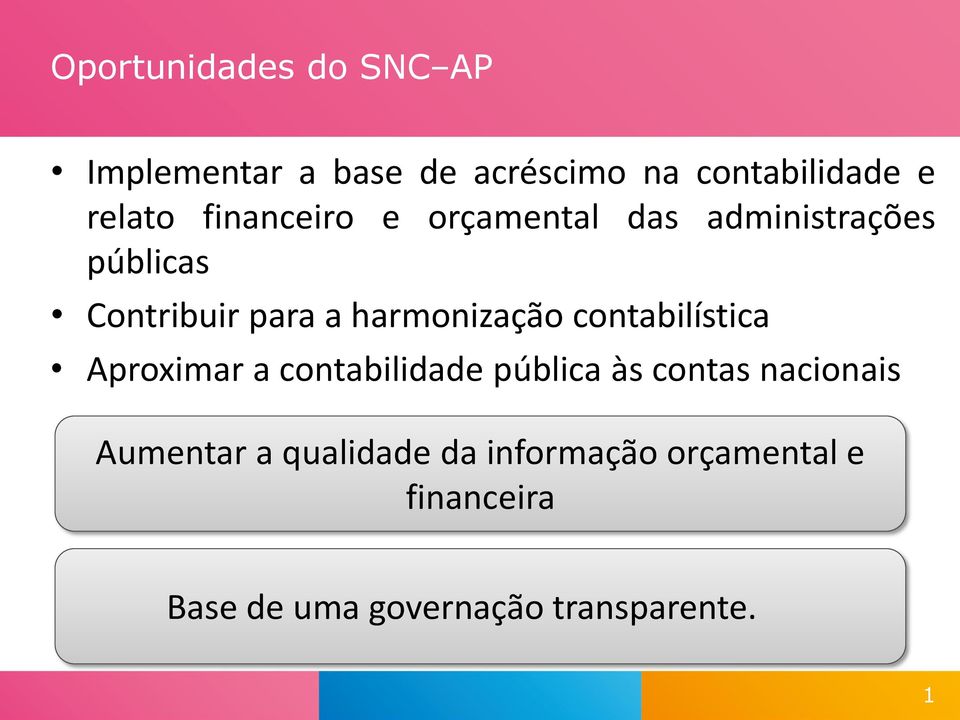 Oportunidades do SNC–AP

• Implementar a base de acréscimo na contabilidade e relato financeiro e orçamental das administrações públicas
• Contribuir para a harmonização contabilística
• Aproximar a contabilidade pública às contas nacionais

Aumentar a qualidade da informação orçamental e financeira

Base de uma governação transparente.

1